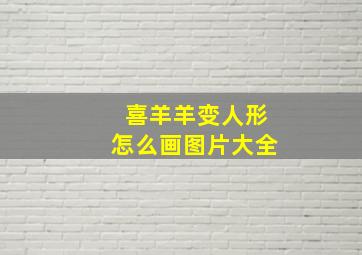 喜羊羊变人形
怎么画图片大全